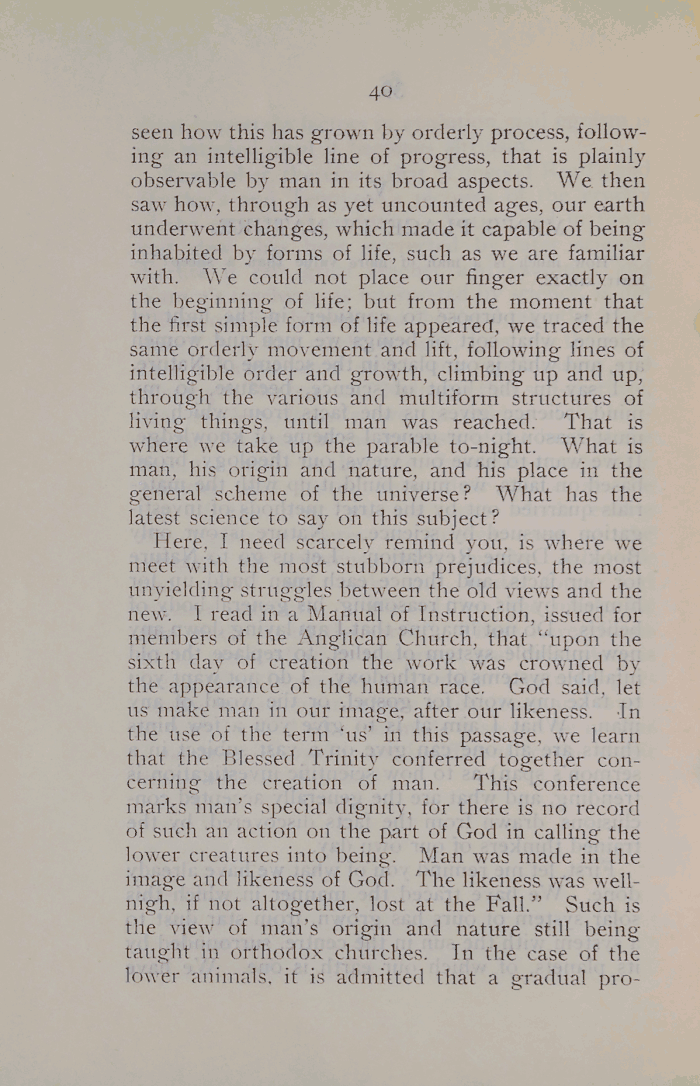 40

seen how this has grown by orderly process, following an intelligible line of progress, that is plainly observable by man in its broad aspects. We then saw how, through as yet uncounted ages, our earth underwent changes, which made it capable of being inhabited by forms of life, such as we are familiar with. We could not place our finger exactly on the beginning of life; but from the moment that the first simple form of life appeared, we traced the same orderly movement and lift, following lines of intelligible order and growth, climbing up and up, through the various and multiform structures of living things, until man was reached. That is where we take up the parable to-night. What is man, his origin and nature, and his place in the general scheme of the universe? What has the latest science to say on this subject?

Here, I need scarcely remind you, is where we meet with the most stubborn prejudices, the most unyielding struggles between the old views and the new. I read in a Manual of Instruction, issued for members of the Anglican Church, that "upon the sixth day of creation the work was crowned by the appearance of the human race. God said, let us make man in our image, after our likeness. In the use of the term 'us' in this passage, we learn that the Blessed Trinity conferred together concerning the creation of man. This conference marks man's special dignity, for there is no record of such an action on the part of God in calling the lower creatures into being. Man was made in the image and likeness of God. The likeness was well-nigh, if not altogether, lost at the Fall." Such is the view of man's origin and nature still being taught in orthodox churches. In the case of the lower animals, it is admitted that a gradual pro-